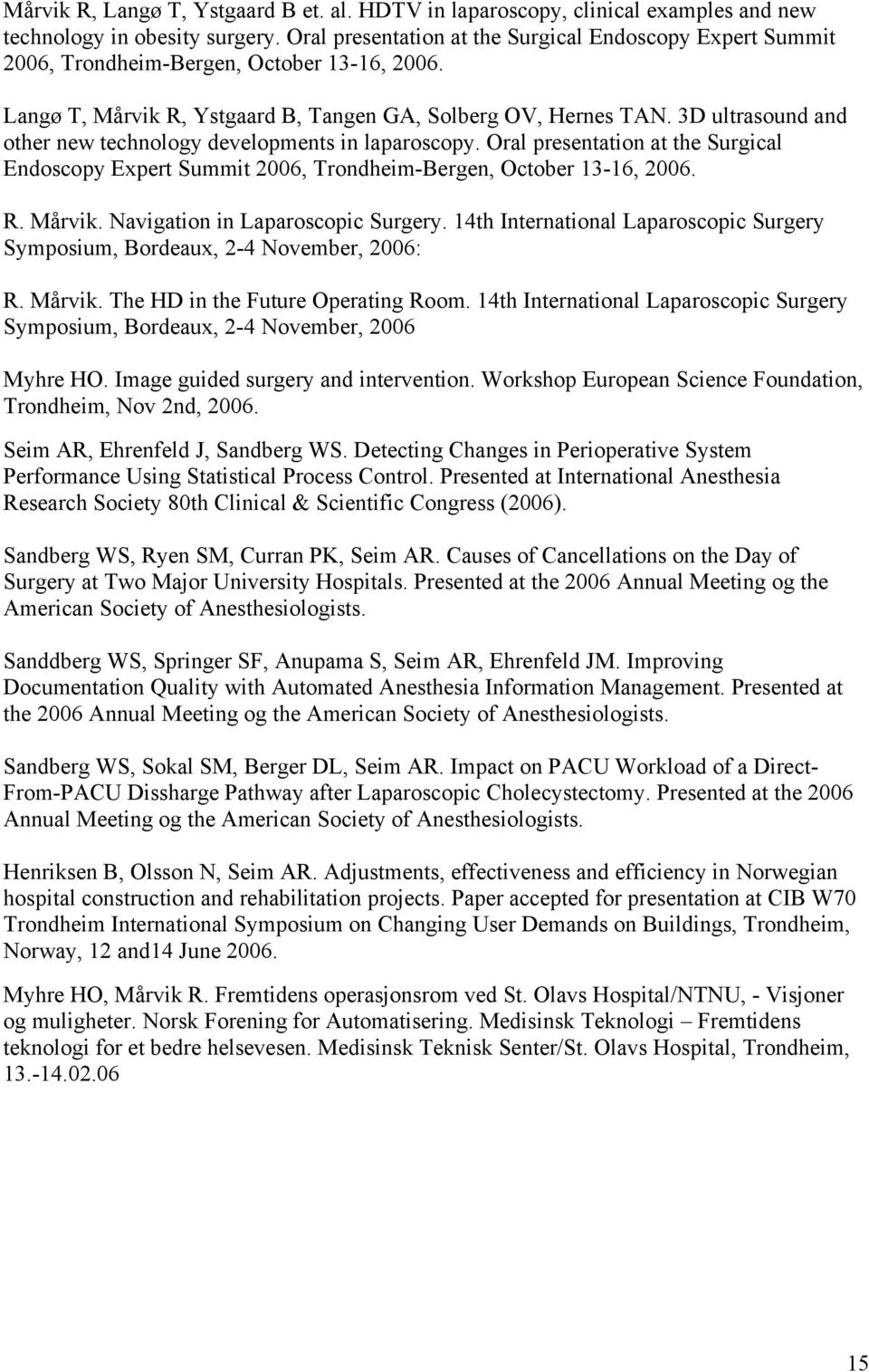 Mårvik R, Langø T, Ystgaard B et. al. HDTV in laparoscopy, clinical examples and new technology in obesity surgery. Oral presentation at the Surgical Endoscopy Expert Summit 2006, Trondheim-Bergen, October 13-16, 2006.

Langø T, Mårvik R, Ystgaard B, Tangen GA, Solberg OV, Hernes TAN. 3D ultrasound and other new technology developments in laparoscopy. Oral presentation at the Surgical Endoscopy Expert Summit 2006, Trondheim-Bergen, October 13-16, 2006.

R. Mårvik. Navigation in Laparoscopic Surgery. 14th International Laparoscopic Surgery Symposium, Bordeaux, 2-4 November, 2006:

R. Mårvik. The HD in the Future Operating Room. 14th International Laparoscopic Surgery Symposium, Bordeaux, 2-4 November, 2006

Myhre HO. Image guided surgery and intervention. Workshop European Science Foundation, Trondheim, Nov 2nd, 2006.

Seim AR, Ehrenfeld J, Sandberg WS. Detecting Changes in Perioperative System Performance Using Statistical Process Control. Presented at International Anesthesia Research Society 80th Clinical & Scientific Congress (2006).

Sandberg WS, Ryen SM, Curran PK, Seim AR. Causes of Cancellations on the Day of Surgery at Two Major University Hospitals. Presented at the 2006 Annual Meeting og the American Society of Anesthesiologists.

Sanddberg WS, Springer SF, Anupama S, Seim AR, Ehrenfeld JM. Improving Documentation Quality with Automated Anesthesia Information Management. Presented at the 2006 Annual Meeting og the American Society of Anesthesiologists.

Sandberg WS, Sokal SM, Berger DL, Seim AR. Impact on PACU Workload of a Direct-From-PACU Dissharge Pathway after Laparoscopic Cholecystectomy. Presented at the 2006 Annual Meeting og the American Society of Anesthesiologists.

Henriksen B, Olsson N, Seim AR. Adjustments, effectiveness and efficiency in Norwegian hospital construction and rehabilitation projects. Paper accepted for presentation at CIB W70 Trondheim International Symposium on Changing User Demands on Buildings, Trondheim, Norway, 12 and14 June 2006.

Myhre HO, Mårvik R. Fremtidens operasjonsrom ved St. Olavs Hospital/NTNU, - Visjoner og muligheter. Norsk Forening for Automatisering. Medisinsk Teknologi – Fremtidens teknologi for et bedre helsevesen. Medisinsk Teknisk Senter/St. Olavs Hospital, Trondheim, 13.-14.02.06

15